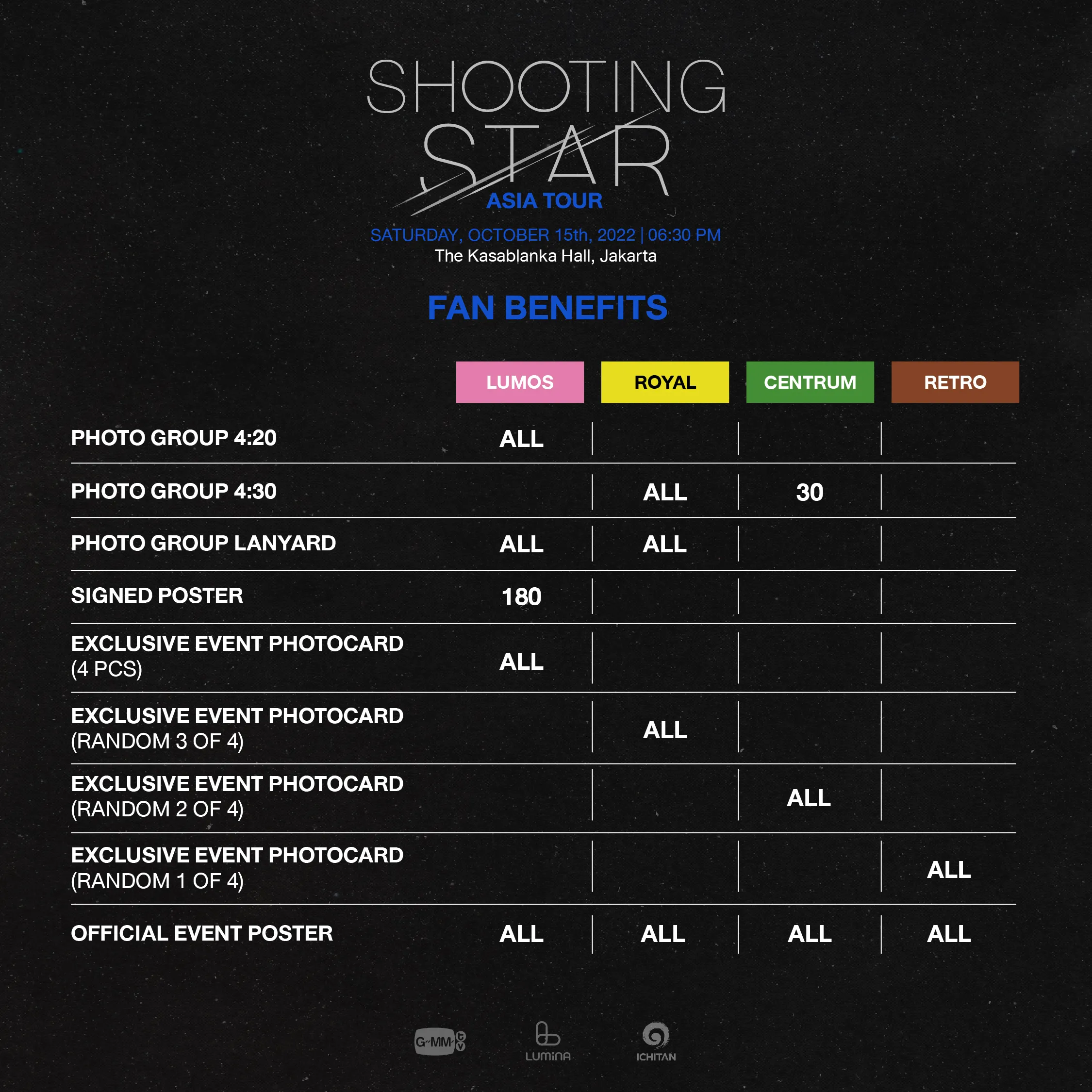 SHOOTING STAR
ASIA TOUR
SATURDAY, OCTOBER 15th, 2022 | 06:30 PM
The Kasablanka Hall, Jakarta

FAN BENEFITS

| | LUMOS | ROYAL | CENTRUM | RETRO |
|---|---|---|---|---|
| PHOTO GROUP 4:20 | ALL | | | |
| PHOTO GROUP 4:30 | | ALL | 30 | |
| PHOTO GROUP LANYARD | ALL | ALL | | |
| SIGNED POSTER | 180 | | | |
| EXCLUSIVE EVENT PHOTOCARD (4 PCS) | ALL | | | |
| EXCLUSIVE EVENT PHOTOCARD (RANDOM 3 OF 4) | | ALL | | |
| EXCLUSIVE EVENT PHOTOCARD (RANDOM 2 OF 4) | | | ALL | |
| EXCLUSIVE EVENT PHOTOCARD (RANDOM 1 OF 4) | | | | ALL |
| OFFICIAL EVENT POSTER | ALL | ALL | ALL | ALL |

GMM TV
LUMINA
ICHITAN